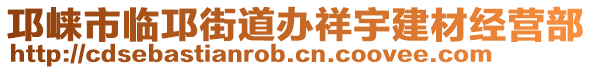 邛崃市临邛街道办祥宇建材经营部
http://cdsebastianrob.cn.coovee.com